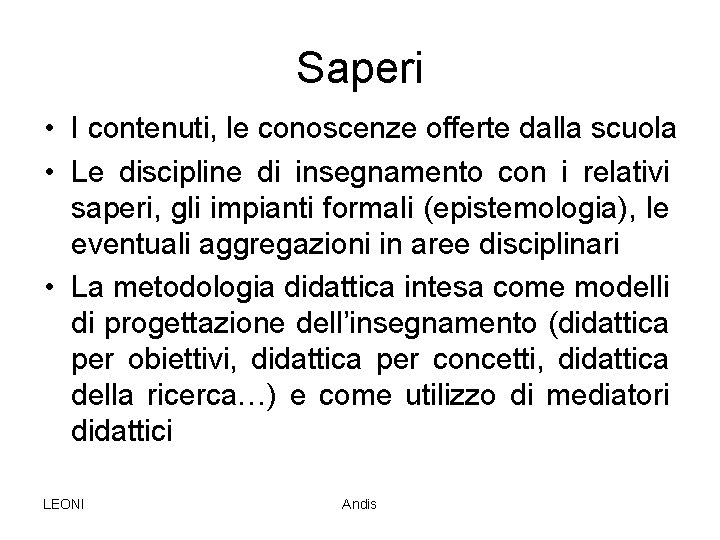 Saperi

• I contenuti, le conoscenze offerte dalla scuola
• Le discipline di insegnamento con i relativi saperi, gli impianti formali (epistemologia), le eventuali aggregazioni in aree disciplinari
• La metodologia didattica intesa come modelli di progettazione dell'insegnamento (didattica per obiettivi, didattica per concetti, didattica della ricerca…) e come utilizzo di mediatori didattici

LEONI

Andis